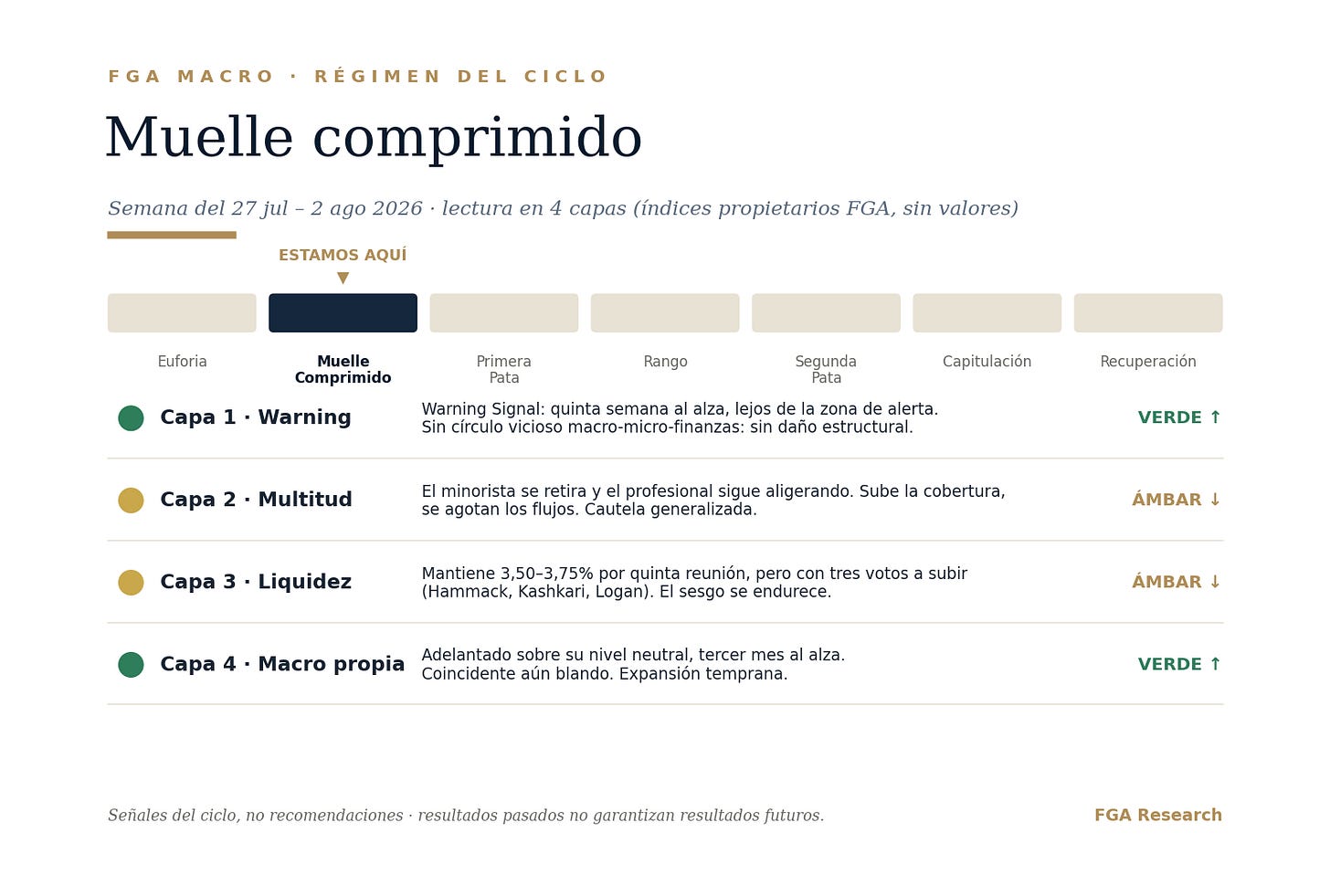 FGA MACRO · RÉGIMEN DEL CICLO

Muelle comprimido

Semana del 27 jul – 2 ago 2026 · lectura en 4 capas (índices propietarios FGA, sin valores)

ESTAMOS AQUÍ
▼

Euforia

Muelle Comprimido

Primera Pata

Rango

Segunda Pata

Capitulación

Recuperación

Capa 1 · Warning
Warning Signal: quinta semana al alza, lejos de la zona de alerta. Sin círculo vicioso macro-micro-finanzas: sin daño estructural.
VERDE ↑

Capa 2 · Multitud
El minorista se retira y el profesional sigue aligerando. Sube la cobertura, se agotan los flujos. Cautela generalizada.
ÁMBAR ↓

Capa 3 · Liquidez
Mantiene 3,50–3,75% por quinta reunión, pero con tres votos a subir (Hammack, Kashkari, Logan). El sesgo se endurece.
ÁMBAR ↓

Capa 4 · Macro propia
Adelantado sobre su nivel neutral, tercer mes al alza. Coincidente aún blando. Expansión temprana.
VERDE ↑

Señales del ciclo, no recomendaciones · resultados pasados no garantizan resultados futuros.

FGA Research